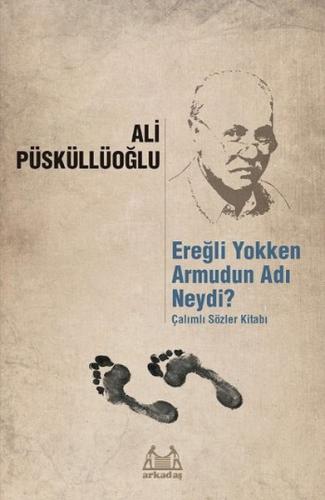 ALİ
PÜSKÜLLÜOĞLU

Ereğli Yokken Armudun Adı Neydi?

Çalımlı Sözler Kitabı

arkadaş